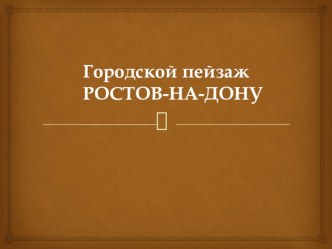 Городской пейзаж
РОСТОВ-НА-ДОНУ